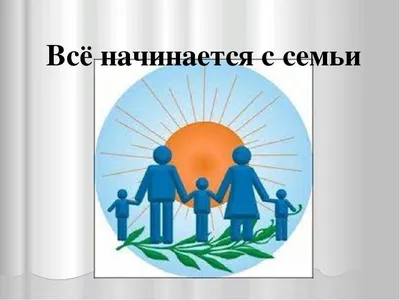 Всё начинается с семьи